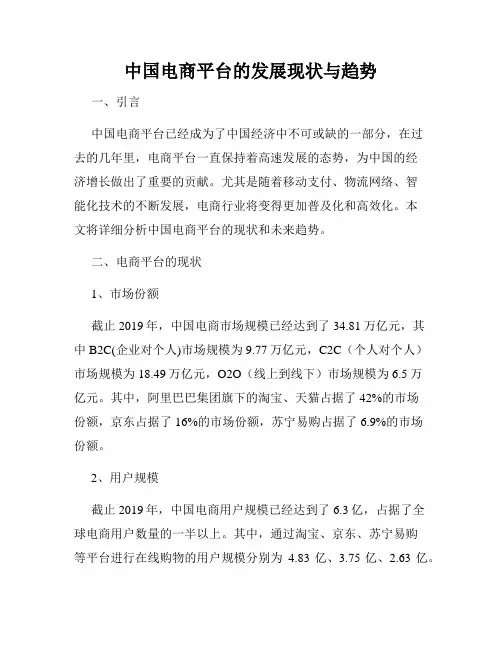 中国电商平台的发展现状与趋势

一、引言

中国电商平台已经成为了中国经济中不可或缺的一部分，在过去的几年里，电商平台一直保持着高速发展的态势，为中国的经济增长做出了重要的贡献。尤其是随着移动支付、物流网络、智能化技术的不断发展，电商行业将变得更加普及化和高效化。本文将详细分析中国电商平台的现状和未来趋势。

二、电商平台的现状

1、市场份额

截止 2019 年，中国电商市场规模已经达到了 34.81 万亿元，其中 B2C(企业对个人)市场规模为 9.77 万亿元，C2C（个人对个人）市场规模为 18.49 万亿元，O2O（线上到线下）市场规模为 6.5 万亿元。其中，阿里巴巴集团旗下的淘宝、天猫占据了 42%的市场份额，京东占据了 16%的市场份额，苏宁易购占据了 6.9%的市场份额。

2、用户规模

截止 2019 年，中国电商用户规模已经达到了 6.3 亿，占据了全球电商用户数量的一半以上。其中，通过淘宝、京东、苏宁易购等平台进行在线购物的用户规模分别为 4.83 亿、3.75 亿、2.63 亿。